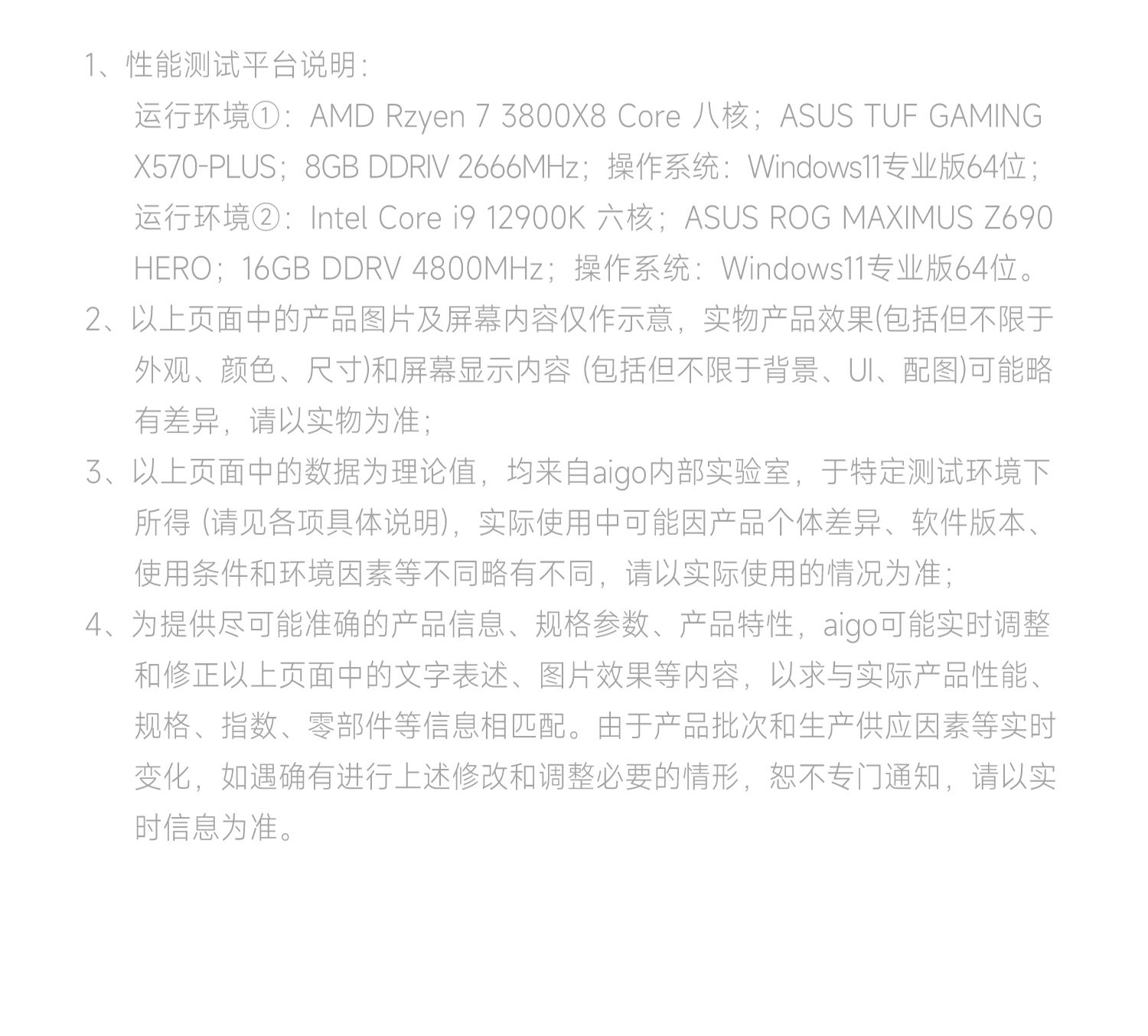 1、性能测试平台说明:

运行环境①:AMD Rzyen 7 3800X8 Core 八核;ASUS TUF GAMING X570-PLUS;8GB DDRIV 2666MHz;操作系统:Windows11专业版64位;

运行环境②:Intel Core i9 12900K 六核;ASUS ROG MAXIMUS Z690 HERO;16GB DDRV 4800MHz;操作系统:Windows11专业版64位。

2、以上页面中的产品图片及屏幕内容仅作示意,实物产品效果(包括但不限于外观、颜色、尺寸)和屏幕显示内容(包括但不限于背景、UI、配图)可能略有差异,请以实物为准;

3、以上页面中的数据为理论值,均来自aigo内部实验室,于特定测试环境下所得(请见各项具体说明),实际使用中可能因产品个体差异、软件版本、使用条件和环境因素等不同略有不同,请以实际使用的情况为准;

4、为提供尽可能准确的产品信息、规格参数、产品特性,aigo可能实时调整和修正以上页面中的文字表述、图片效果等内容,以求与实际产品性能、规格、指数、零部件等信息相匹配。由于产品批次和生产供应因素等实时变化,如遇确有进行上述修改和调整必要的情形,恕不专门通知,请以实时信息为准。